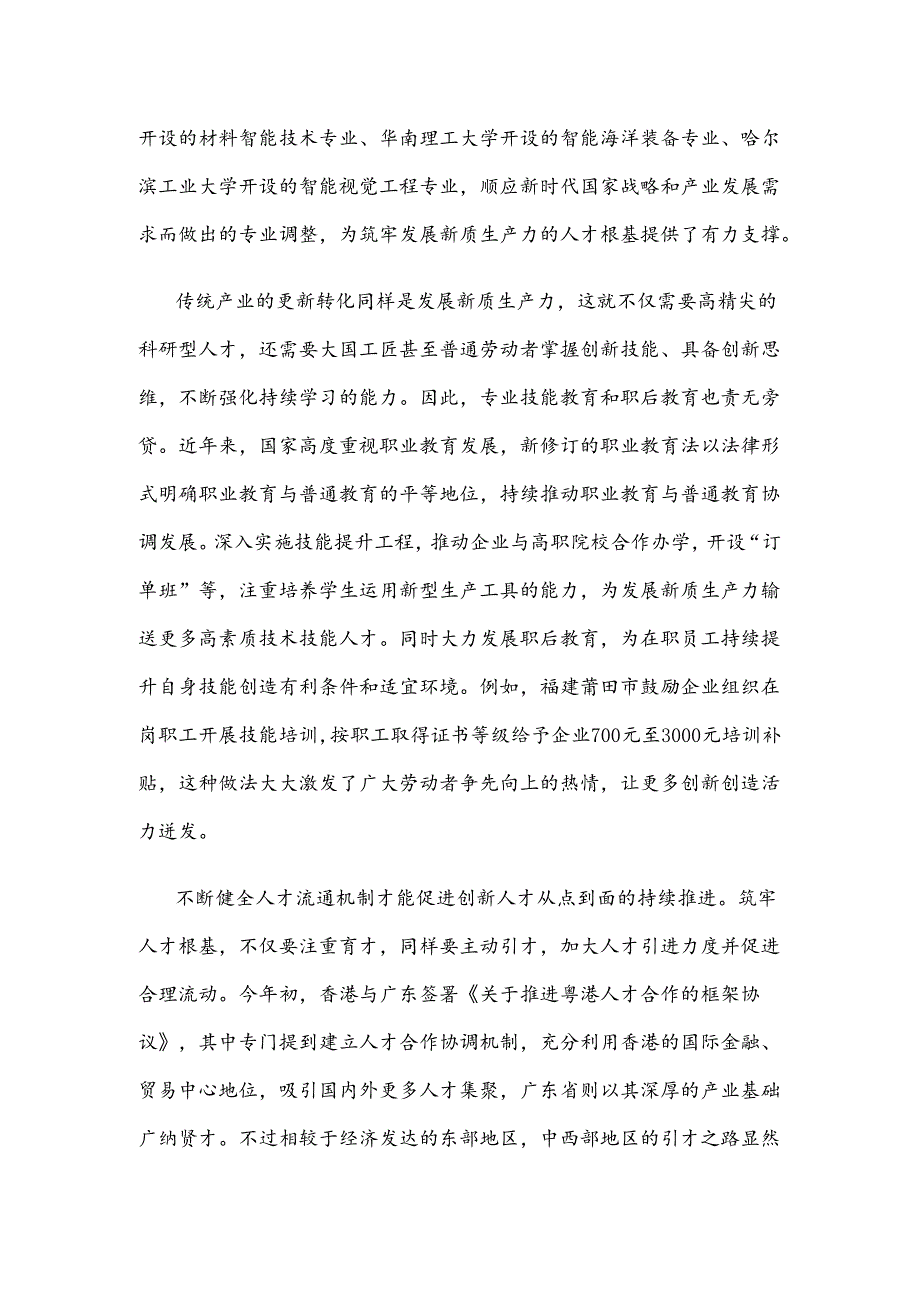 开设的材料智能技术专业、华南理工大学开设的智能海洋装备专业、哈尔滨工业大学开设的智能视觉工程专业，顺应新时代国家战略和产业发展需求而做出的专业调整，为筑牢发展新质生产力的人才根基提供了有力支撑。

传统产业的更新转化同样是发展新质生产力，这就不仅需要高精尖的科研型人才，还需要大国工匠甚至普通劳动者掌握创新技能、具备创新思维，不断强化持续学习的能力。因此，专业技能教育和职后教育也责无旁贷。近年来，国家高度重视职业教育发展，新修订的职业教育法以法律形式明确职业教育与普通教育的平等地位，持续推动职业教育与普通教育协调发展。深入实施技能提升工程，推动企业与高职院校合作办学，开设“订单班”等，注重培养学生运用新型生产工具的能力，为发展新质生产力输送更多高素质技术技能人才。同时大力发展职后教育，为在职员工持续提升自身技能创造有利条件和适宜环境。例如，福建莆田市鼓励企业组织在岗职工开展技能培训，按职工取得证书等级给予企业700元至3000元培训补贴，这种做法大大激发了广大劳动者争先向上的热情，让更多创新创造活力迸发。

不断健全人才流通机制才能促进创新人才从点到面的持续推进。筑牢人才根基，不仅要注重育才，同样要主动引才，加大人才引进力度并促进合理流动。今年初，香港与广东签署《关于推进粤港人才合作的框架协议》，其中专门提到建立人才合作协调机制，充分利用香港的国际金融、贸易中心地位，吸引国内外更多人才集聚，广东省则以其深厚的产业基础广纳贤才。不过相较于经济发达的东部地区，中西部地区的引才之路显然